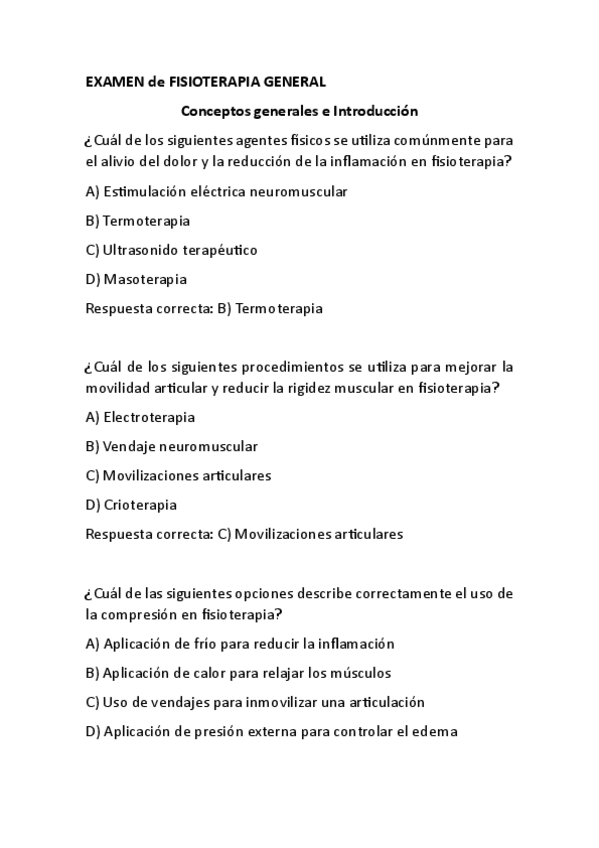 EXAMEN de FISIOTERAPIA GENERAL

Conceptos generales e Introducción

¿Cuál de los siguientes agentes físicos se utiliza comúnmente para el alivio del dolor y la reducción de la inflamación en fisioterapia?

A) Estimulación eléctrica neuromuscular

B) Termoterapia

C) Ultrasonido terapéutico

D) Masoterapia

Respuesta correcta: B) Termoterapia

¿Cuál de los siguientes procedimientos se utiliza para mejorar la movilidad articular y reducir la rigidez muscular en fisioterapia?

A) Electroterapia

B) Vendaje neuromuscular

C) Movilizaciones articulares

D) Crioterapia

Respuesta correcta: C) Movilizaciones articulares

¿Cuál de las siguientes opciones describe correctamente el uso de la compresión en fisioterapia?

A) Aplicación de frío para reducir la inflamación

B) Aplicación de calor para relajar los músculos

C) Uso de vendajes para inmovilizar una articulación

D) Aplicación de presión externa para controlar el edema